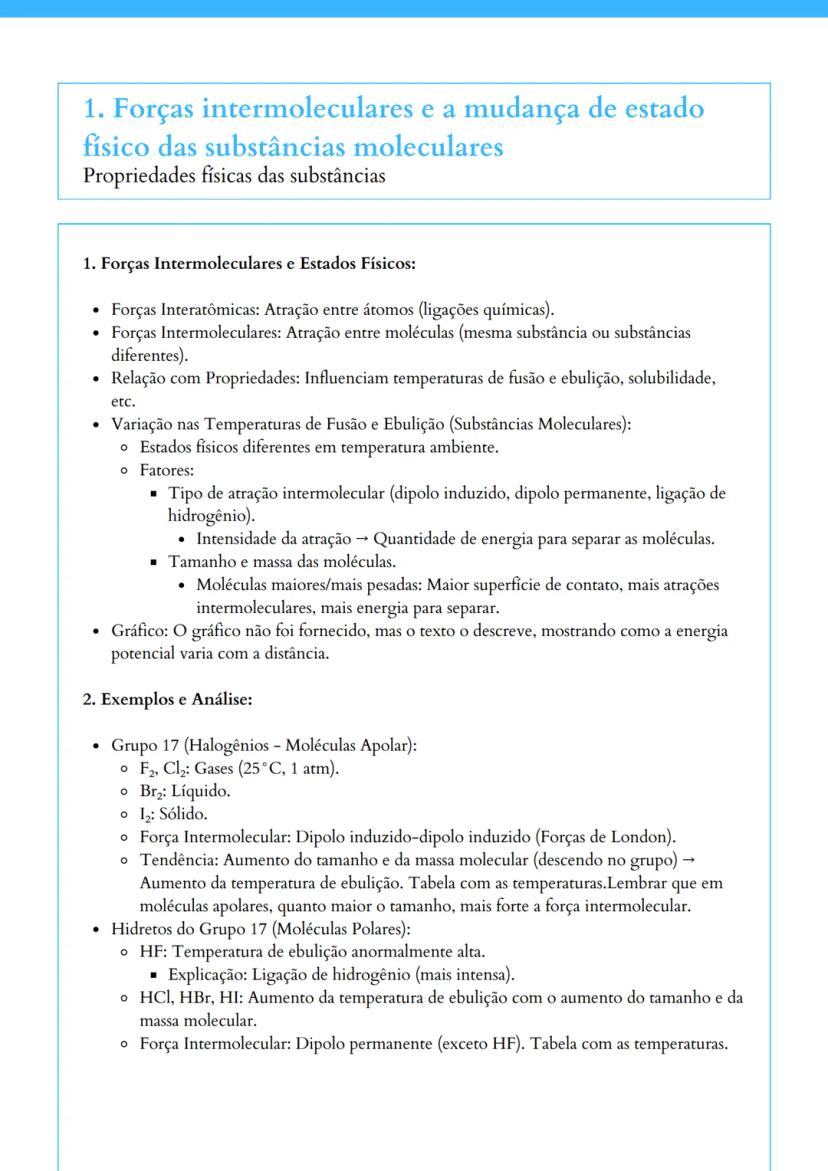 1. Forças intermoleculares e a mudança de estado físico das substâncias moleculares
Propriedades físicas das substâncias

1. Forças Intermoleculares e Estados Físicos:

- Forças Interatômicas: Atração entre átomos (ligações químicas).
- Forças Intermoleculares: Atração entre moléculas (mesma substância ou substâncias diferentes).
- Relação com Propriedades: Influenciam temperaturas de fusão e ebulição, solubilidade, etc.
- Variação nas Temperaturas de Fusão e Ebulição (Substâncias Moleculares):
  - Estados físicos diferentes em temperatura ambiente.
  - Fatores:
    - Tipo de atração intermolecular (dipolo induzido, dipolo permanente, ligação de hidrogênio).
      - Intensidade da atração → Quantidade de energia para separar as moléculas.
    - Tamanho e massa das moléculas.
      - Moléculas maiores/mais pesadas: Maior superfície de contato, mais atrações intermoleculares, mais energia para separar.
- Gráfico: O gráfico não foi fornecido, mas o texto o descreve, mostrando como a energia potencial varia com a distância.

2. Exemplos e Análise:

- Grupo 17 (Halogênios - Moléculas Apolar):
  - $F_2$, $Cl_2$: Gases (25°C, 1 atm).
  - $Br_2$: Líquido.
  - $I_2$: Sólido.
  - Força Intermolecular: Dipolo induzido-dipolo induzido (Forças de London).
  - Tendência: Aumento do tamanho e da massa molecular (descendo no grupo) → Aumento da temperatura de ebulição. Tabela com as temperaturas.Lembrar que em moléculas apolares, quanto maior o tamanho, mais forte a força intermolecular.
- Hidretos do Grupo 17 (Moléculas Polares):
  - HF: Temperatura de ebulição anormalmente alta.
    - Explicação: Ligação de hidrogênio (mais intensa).
  - HCl, HBr, HI: Aumento da temperatura de ebulição com o aumento do tamanho e da massa molecular.
  - Força Intermolecular: Dipolo permanente (exceto HF). Tabela com as temperaturas.